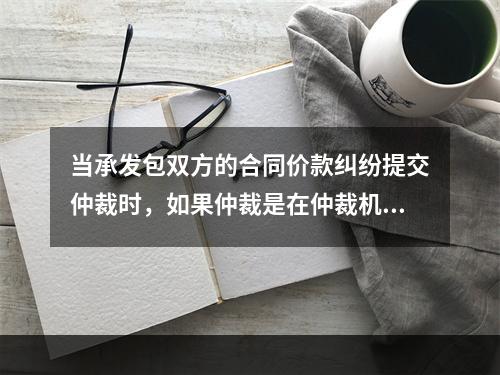 当承发包双方的合同价款纠纷提交仲裁时，如果仲裁是在仲裁机...